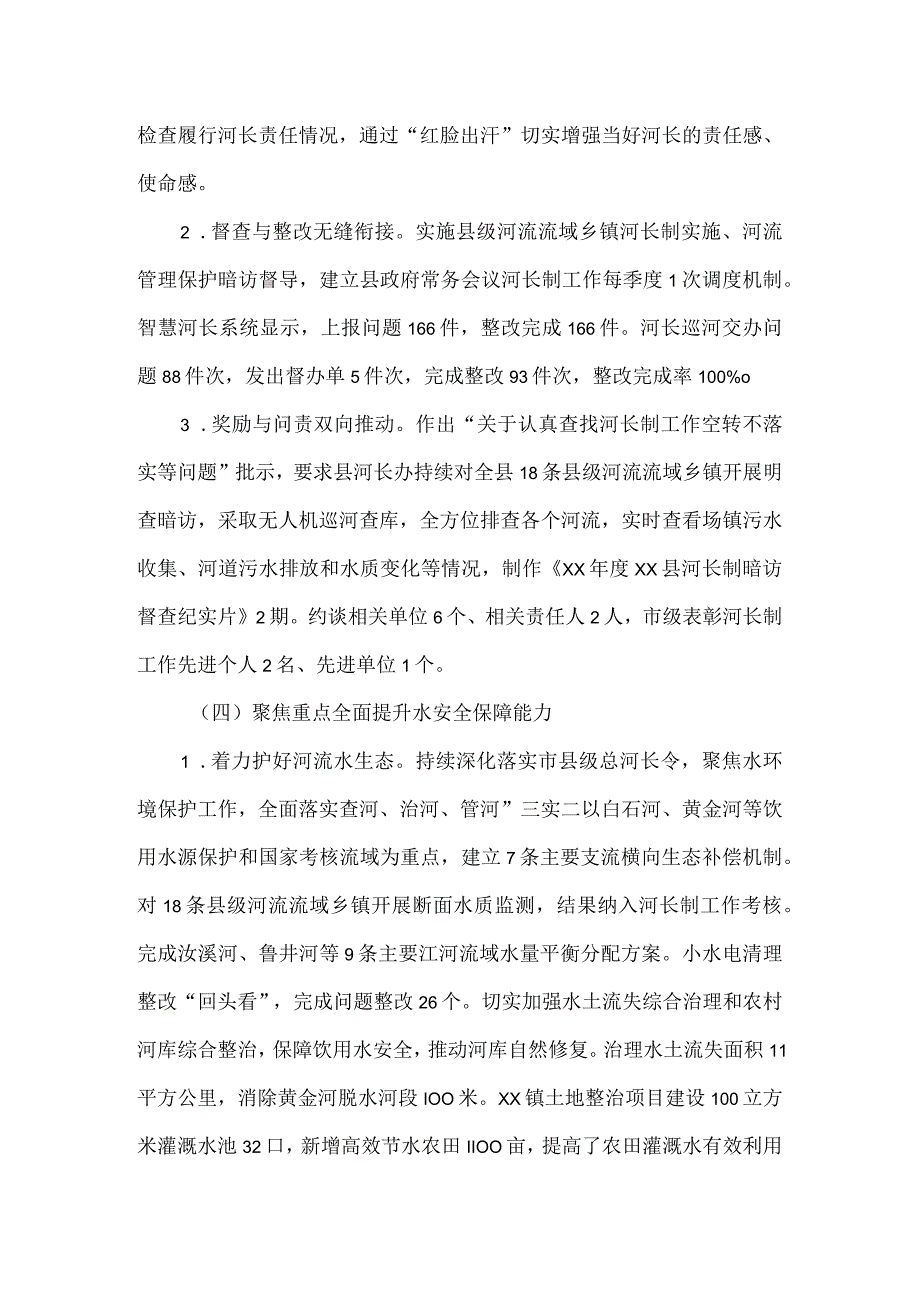 检查履行河长责任情况，通过“红脸出汗”切实增强当好河长的责任感、使命感。

2．督查与整改无缝衔接。实施县级河流流域乡镇河长制实施、河流管理保护暗访督导，建立县政府常务会议河长制工作每季度1次调度机制。智慧河长系统显示，上报问题166件，整改完成166件。河长巡河交办问题88件次，发出督办单5件次，完成整改93件次，整改完成率100%o

3．奖励与问责双向推动。作出“关于认真查找河长制工作空转不落实等问题”批示，要求县河长办持续对全县18条县级河流流域乡镇开展明查暗访，采取无人机巡河查库，全方位排查各个河流，实时查看场镇污水收集、河道污水排放和水质变化等情况，制作《XX年度XX县河长制暗访督查纪实片》2期。约谈相关单位6个、相关责任人2人，市级表彰河长制工作先进个人2名、先进单位1个。

（四）聚焦重点全面提升水安全保障能力

1．着力护好河流水生态。持续深化落实市县级总河长令，聚焦水环境保护工作，全面落实查河、治河、管河”三实二以白石河、黄金河等饮用水源保护和国家考核流域为重点，建立7条主要支流横向生态补偿机制。对18条县级河流流域乡镇开展断面水质监测，结果纳入河长制工作考核。完成汝溪河、鲁井河等9条主要江河流域水量平衡分配方案。小水电清理整改“回头看”，完成问题整改26个。切实加强水土流失综合治理和农村河库综合整治，保障饮用水安全，推动河库自然修复。治理水土流失面积11平方公里，消除黄金河脱水河段IOO米。XX镇土地整治项目建设100立方米灌溉水池32口，新增高效节水农田IIOO亩，提高了农田灌溉水有效利用